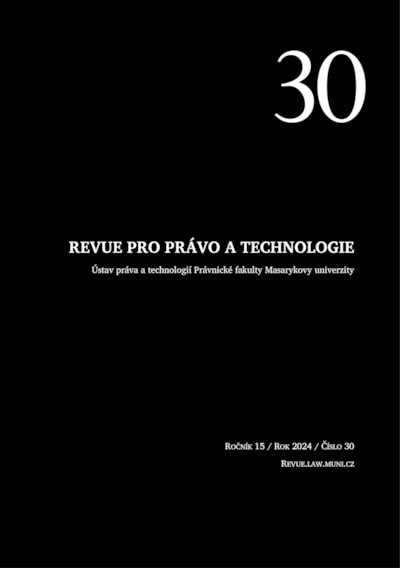 30

REVUE PRO PRÁVO A TECHNOLOGIE

Ústav práva a technologií Právnické fakulty Masarykovy univerzity

Ročník 15 / Rok 2024 / Číslo 30

Revue.law.muni.cz